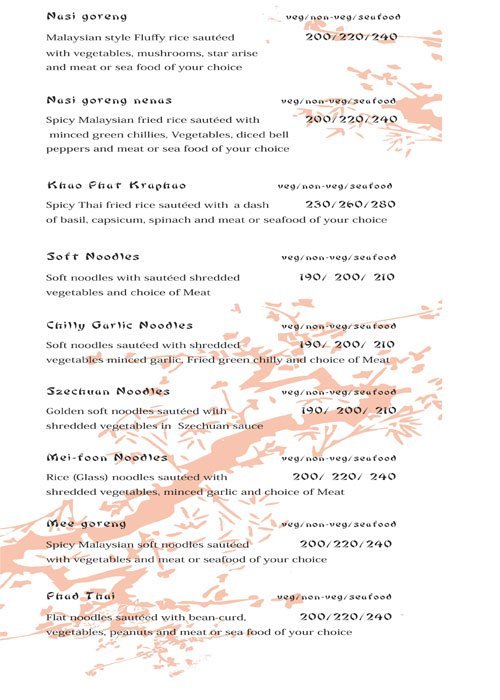 Nasi goreng veg/non-veg/seafood

Malaysian style Fluffy rice sautéed with vegetables, mushrooms, star arise and meat or sea food of your choice 200/220/240

Nasi goreng nenas veg/non-veg/seafood

Spicy Malaysian fried rice sautéed with minced green chillies, Vegetables, diced bell peppers and meat or sea food of your choice 200/220/240

Khao Phat Kraphao veg/non-veg/seafood

Spicy Thai fried rice sautéed with a dash of basil, capsicum, spinach and meat or seafood of your choice 230/260/280

Soft Noodles veg/non-veg/seafood

Soft noodles with sautéed shredded vegetables and choice of Meat 190/ 200/ 210

Chilly Garlic Noodles veg/non-veg/seafood

Soft noodles sautéed with shredded vegetables minced garlic, Fried green chilly and choice of Meat 190/ 200/ 210

Szechuan Noodles veg/non-veg/seafood

Golden soft noodles sautéed with shredded vegetables in Szechuan sauce 190/ 200/ 210

Mei-foon Noodles veg/non-veg/seafood

Rice (Glass) noodles sautéed with shredded vegetables, minced garlic and choice of Meat 200/ 220/ 240

Mee goreng veg/non-veg/seafood

Spicy Malaysian soft noodles sautéed with vegetables and meat or seafood of your choice 200/220/240

Phad Thai veg/non-veg/seafood

Flat noodles sautéed with bean-curd, vegetables, peanuts and meat or sea food of your choice 200/220/240